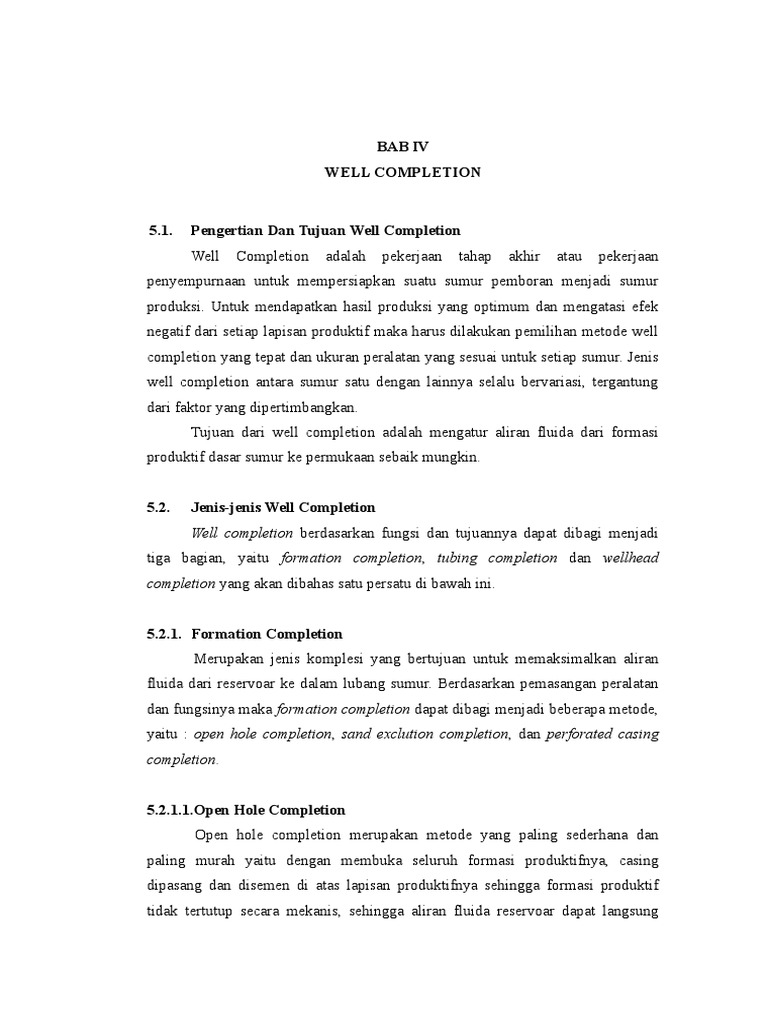 BAB IV
WELL COMPLETION

5.1. Pengertian Dan Tujuan Well Completion

Well Completion adalah pekerjaan tahap akhir atau pekerjaan penyempurnaan untuk mempersiapkan suatu sumur pemboran menjadi sumur produksi. Untuk mendapatkan hasil produksi yang optimum dan mengatasi efek negatif dari setiap lapisan produktif maka harus dilakukan pemilihan metode well completion yang tepat dan ukuran peralatan yang sesuai untuk setiap sumur. Jenis well completion antara sumur satu dengan lainnya selalu bervariasi, tergantung dari faktor yang dipertimbangkan.

Tujuan dari well completion adalah mengatur aliran fluida dari formasi produktif dasar sumur ke permukaan sebaik mungkin.

5.2. Jenis-jenis Well Completion

Well completion berdasarkan fungsi dan tujuannya dapat dibagi menjadi tiga bagian, yaitu formation completion, tubing completion dan wellhead completion yang akan dibahas satu persatu di bawah ini.

5.2.1. Formation Completion

Merupakan jenis komplesi yang bertujuan untuk memaksimalkan aliran fluida dari reservoar ke dalam lubang sumur. Berdasarkan pemasangan peralatan dan fungsinya maka formation completion dapat dibagi menjadi beberapa metode, yaitu : open hole completion, sand exclution completion, dan perforated casing completion.

5.2.1.1.Open Hole Completion

Open hole completion merupakan metode yang paling sederhana dan paling murah yaitu dengan membuka seluruh formasi produktifnya, casing dipasang dan disemen di atas lapisan produktifnya sehingga formasi produktif tidak tertutup secara mekanis, sehingga aliran fluida reservoar dapat langsung